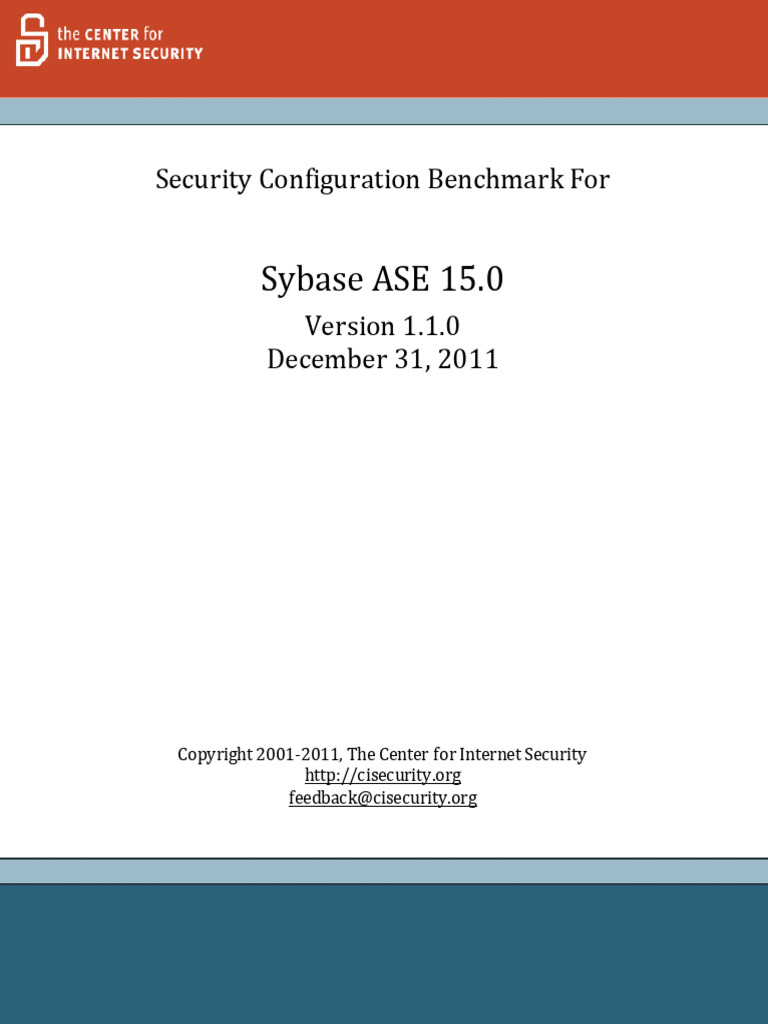 the CENTER for INTERNET SECURITY

Security Configuration Benchmark For

Sybase ASE 15.0

Version 1.1.0
December 31, 2011

Copyright 2001-2011, The Center for Internet Security
http://cisecurity.org
feedback@cisecurity.org